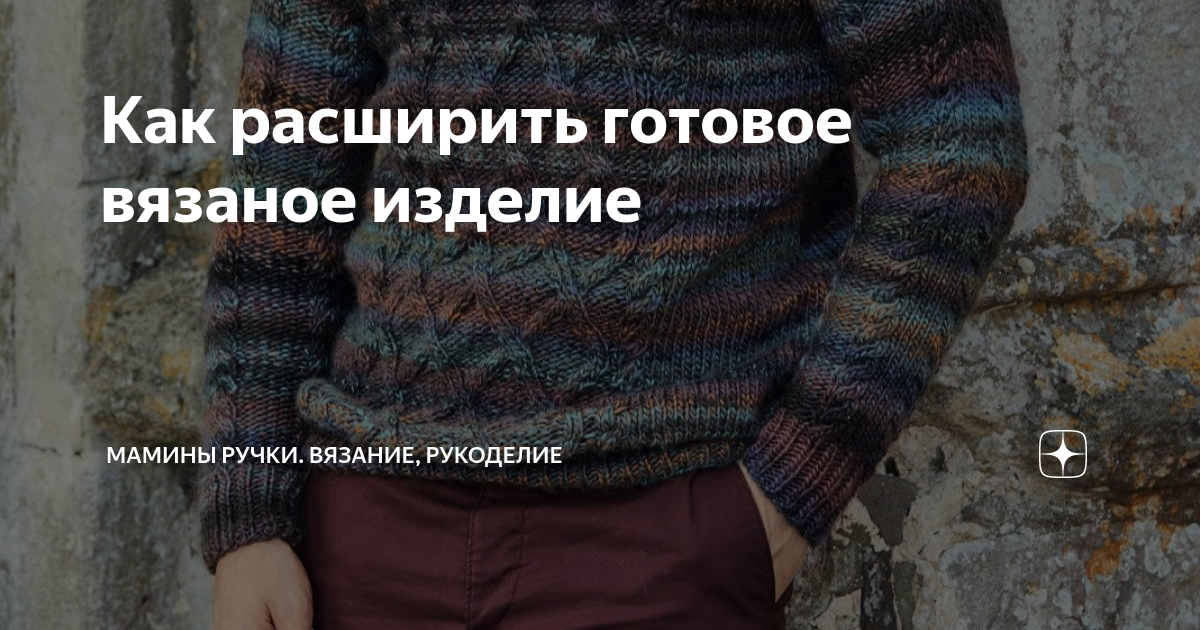 Как расширить готовое вязаное изделие

МАМИНЫ РУЧКИ. ВЯЗАНИЕ, РУКОДЕЛИЕ